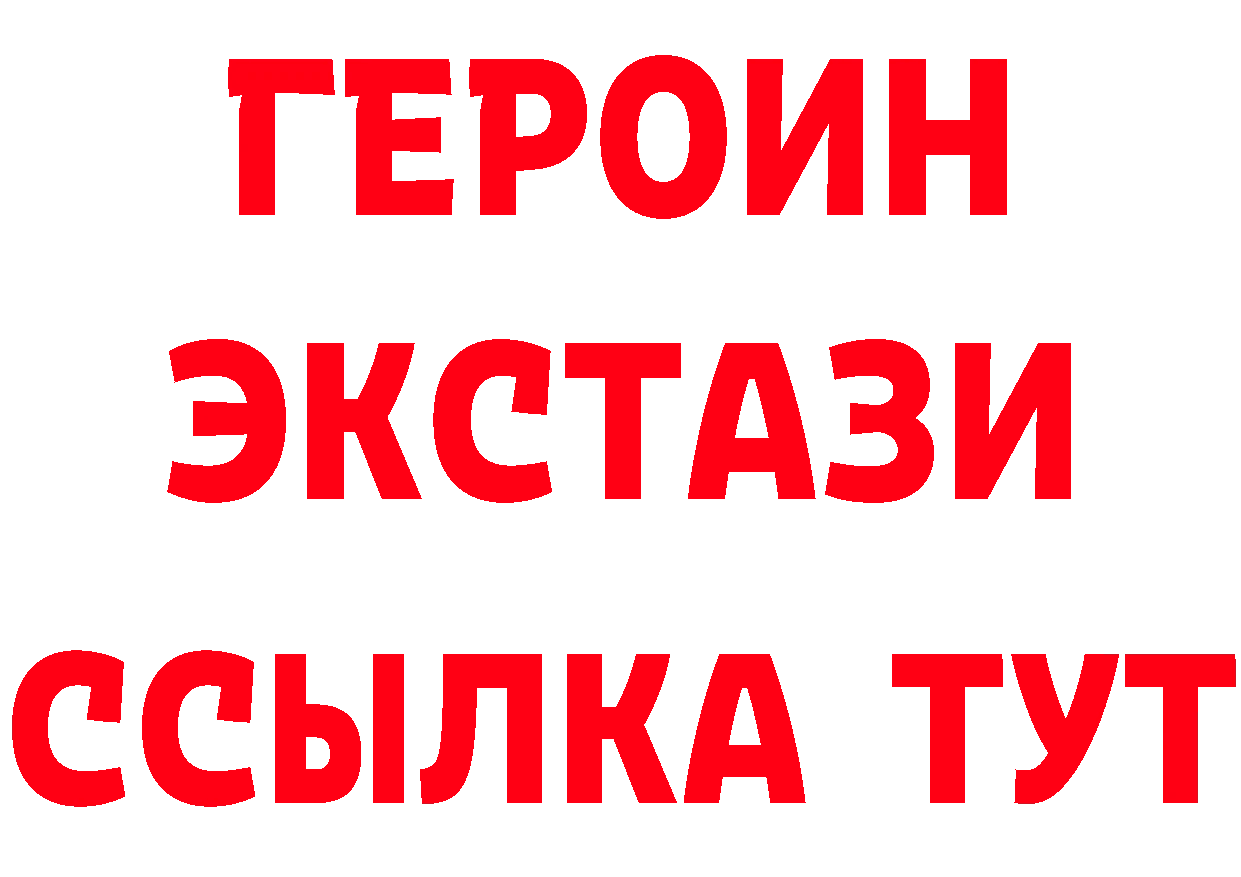 ГЕРОИН
ЭКСТАЗИ
ССЫЛКА ТУТ